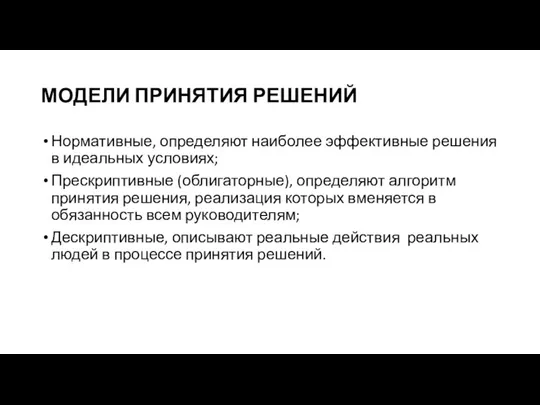 МОДЕЛИ ПРИНЯТИЯ РЕШЕНИЙ

• Нормативные, определяют наиболее эффективные решения в идеальных условиях;
• Прескриптивные (облигаторные), определяют алгоритм принятия решения, реализация которых вменяется в обязанность всем руководителям;
• Дескриптивные, описывают реальные действия  реальных людей в процессе принятия решений.